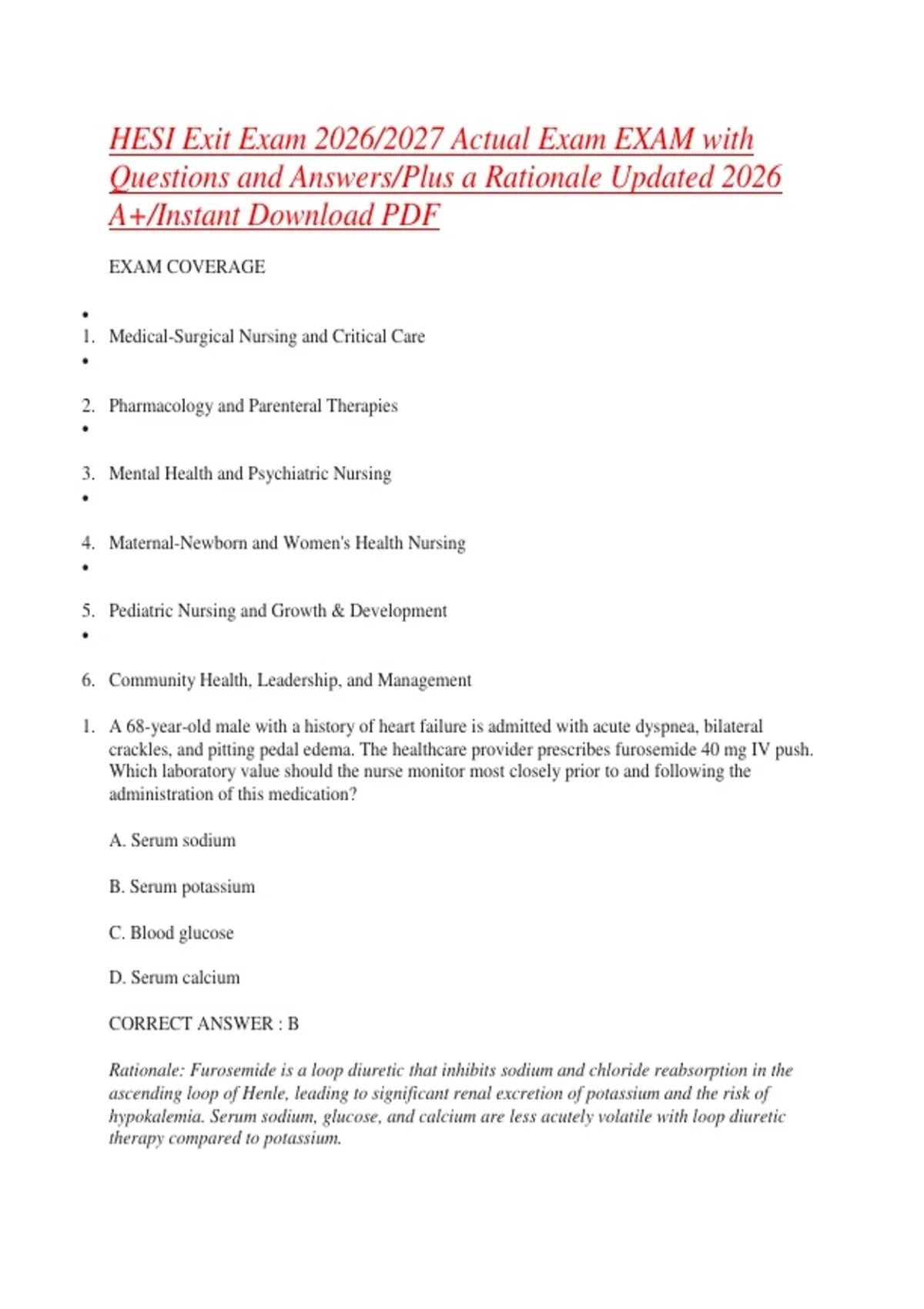 HESI Exit Exam 2026/2027 Actual Exam EXAM with Questions and Answers/Plus a Rationale Updated 2026 A+/Instant Download PDF

EXAM COVERAGE

•
1. Medical-Surgical Nursing and Critical Care
•
2. Pharmacology and Parenteral Therapies
•
3. Mental Health and Psychiatric Nursing
•
4. Maternal-Newborn and Women's Health Nursing
•
5. Pediatric Nursing and Growth & Development
•
6. Community Health, Leadership, and Management

1. A 68-year-old male with a history of heart failure is admitted with acute dyspnea, bilateral crackles, and pitting pedal edema. The healthcare provider prescribes furosemide 40 mg IV push. Which laboratory value should the nurse monitor most closely prior to and following the administration of this medication?

A. Serum sodium

B. Serum potassium

C. Blood glucose

D. Serum calcium

CORRECT ANSWER : B

Rationale: Furosemide is a loop diuretic that inhibits sodium and chloride reabsorption in the ascending loop of Henle, leading to significant renal excretion of potassium and the risk of hypokalemia. Serum sodium, glucose, and calcium are less acutely volatile with loop diuretic therapy compared to potassium.